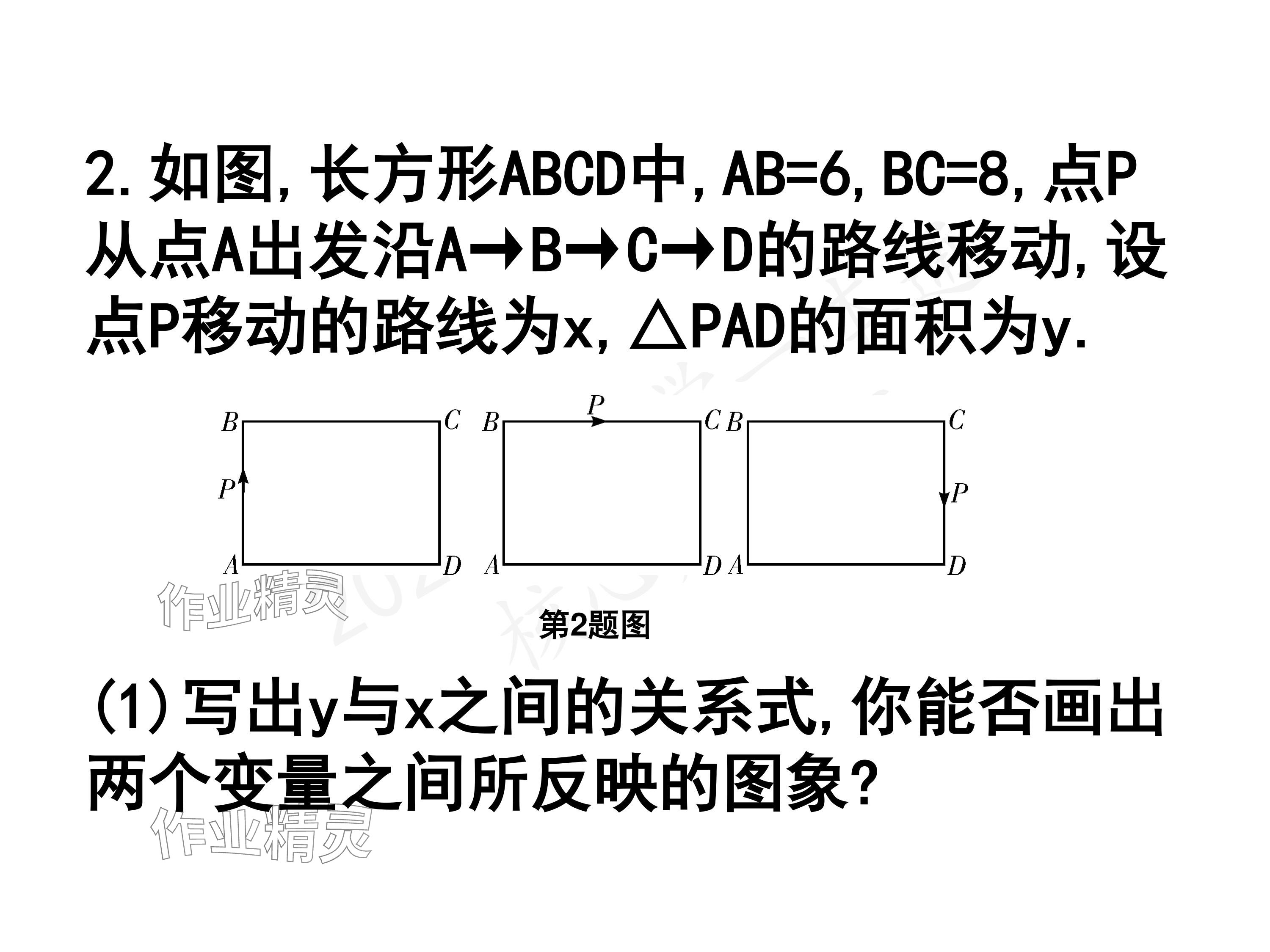 2.如图,长方形ABCD中,AB=6,BC=8,点P从点A出发沿A→B→C→D的路线移动,设点P移动的路线为x,△PAD的面积为y.

B C
P
A D

P
B C
A D

B C
P
A D

作业精灵

第2题图

(1)写出y与x之间的关系式,你能否画出两个变量之间所反映的图象?

作业精灵